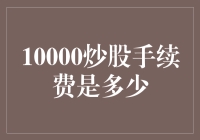 10000炒股手续费是多少